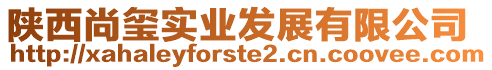 陕西尚玺实业发展有限公司
http://xahaleyforste2.cn.coovee.com